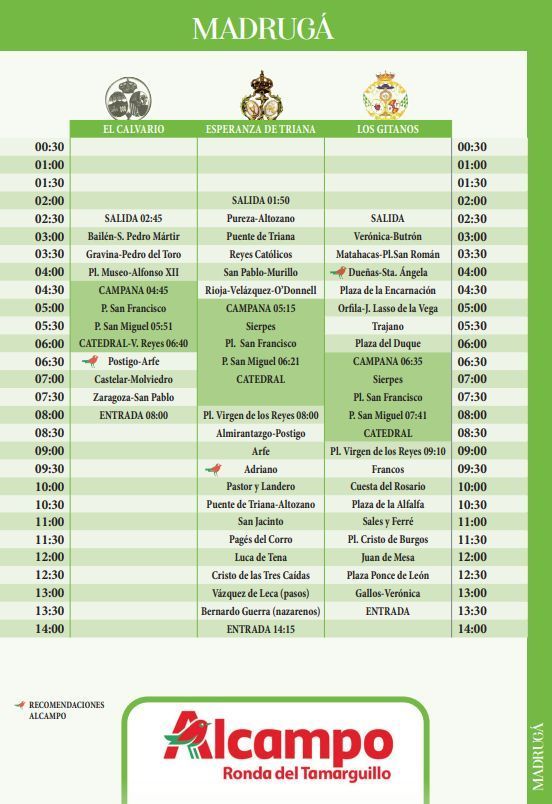 MADRUGÁ

| | EL CALVARIO | ESPERANZA DE TRIANA | LOS GITANOS | |
|---|---|---|---|---|
| 00:30 | | | | 00:30 |
| 01:00 | | | | 01:00 |
| 01:30 | | | | 01:30 |
| 02:00 | | SALIDA 01:50 | | 02:00 |
| 02:30 | SALIDA 02:45 | Pureza-Altozano | SALIDA | 02:30 |
| 03:00 | Bailén-S. Pedro Mártir | Puente de Triana | Verónica-Butrón | 03:00 |
| 03:30 | Gravina-Pedro del Toro | Reyes Católicos | Matahacas-Pl.San Román | 03:30 |
| 04:00 | Pl. Museo-Alfonso XII | San Pablo-Murillo | Dueñas-Sta. Ángela | 04:00 |
| 04:30 | CAMPANA 04:45 | Rioja-Velázquez-O'Donnell | Plaza de la Encarnación | 04:30 |
| 05:00 | P. San Francisco | CAMPANA 05:15 | Orfila-J. Lasso de la Vega | 05:00 |
| 05:30 | P. San Miguel 05:51 | Sierpes | Trajano | 05:30 |
| 06:00 | CATEDRAL-V. Reyes 06:40 | Pl. San Francisco | Plaza del Duque | 06:00 |
| 06:30 | Postigo-Arfe | P. San Miguel 06:21 | CAMPANA 06:35 | 06:30 |
| 07:00 | Castelar-Molviedro | CATEDRAL | Sierpes | 07:00 |
| 07:30 | Zaragoza-San Pablo | | Pl. San Francisco | 07:30 |
| 08:00 | ENTRADA 08:00 | Pl. Virgen de los Reyes 08:00 | P. San Miguel 07:41 | 08:00 |
| 08:30 | | Almirantazgo-Postigo | CATEDRAL | 08:30 |
| 09:00 | | Arfe | Pl. Virgen de los Reyes 09:10 | 09:00 |
| 09:30 | | Adriano | Francos | 09:30 |
| 10:00 | | Pastor y Landero | Cuesta del Rosario | 10:00 |
| 10:30 | | Puente de Triana-Altozano | Plaza de la Alfalfa | 10:30 |
| 11:00 | | San Jacinto | Sales y Ferré | 11:00 |
| 11:30 | | Pagés del Corro | Pl. Cristo de Burgos | 11:30 |
| 12:00 | | Luca de Tena | Juan de Mesa | 12:00 |
| 12:30 | | Cristo de las Tres Caídas | Plaza Ponce de León | 12:30 |
| 13:00 | | Vázquez de Leca (pasos) | Gallos-Verónica | 13:00 |
| 13:30 | | Bernardo Guerra (nazarenos) | ENTRADA | 13:30 |
| 14:00 | | ENTRADA 14:15 | | 14:00 |

RECOMENDACIONES ALCAMPO

Alcampo
Ronda del Tamarguillo

MADRUGÁ